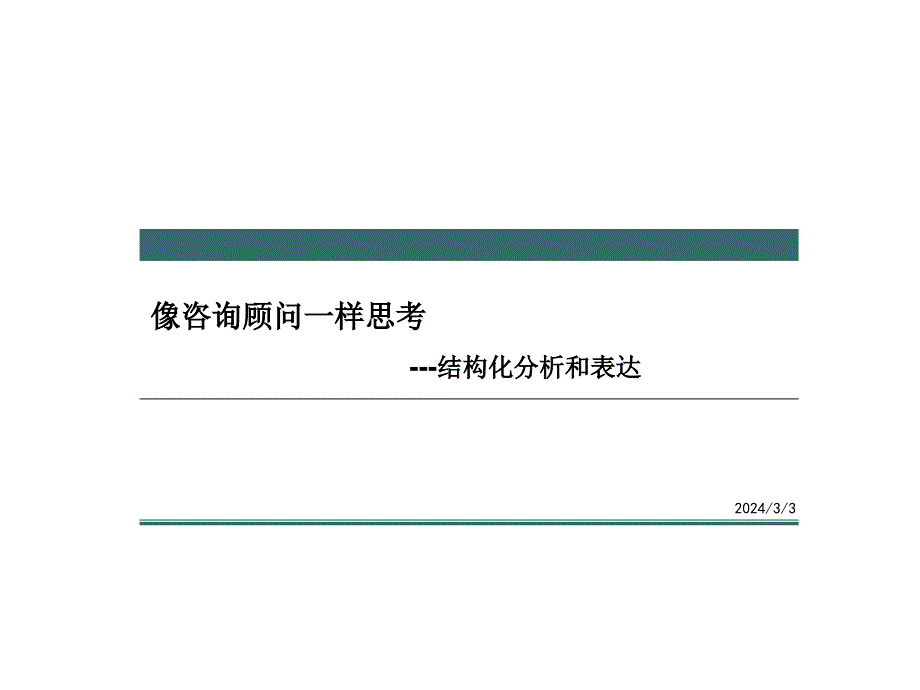 像咨询顾问一样思考

---结构化分析和表达

2024/3/3